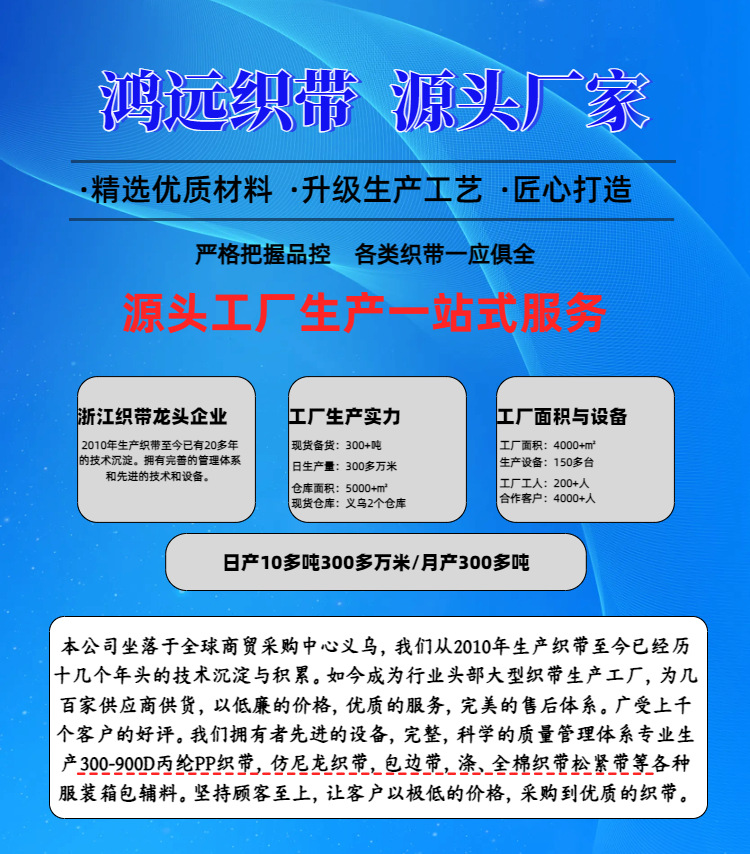 鸿远织带 源头厂家

·精选优质材料 ·升级生产工艺 ·匠心打造

严格把握品控 各类织带一应俱全

源头工厂生产一站式服务

浙江织带龙头企业

2010年生产织带至今已有20多年的技术沉淀。拥有完善的管理体系和先进的技术和设备。

工厂生产实力

现货备货：300+吨

日生产量：300多万米

仓库面积：5000+㎡
现货仓库：义乌2个仓库

工厂面积与设备

工厂面积：4000+㎡
生产设备：150多台

工厂工人：200+人
合作客户：4000+人

日产10多吨300多万米/月产300多吨

本公司坐落于全球商贸采购中心义乌，我们从2010年生产织带至今已经历十几个年头的技术沉淀与积累。如今成为行业头部大型织带生产工厂，为几百家供应商供货，以低廉的价格，优质的服务，完美的售后体系。广受上千个客户的好评。我们拥有者先进的设备，完整，科学的质量管理体系专业生产300-900D丙纶PP织带，仿尼龙织带，包边带，涤、全棉织带松紧带等各种服装箱包辅料。坚持顾客至上，让客户以极低的价格，采购到优质的织带。